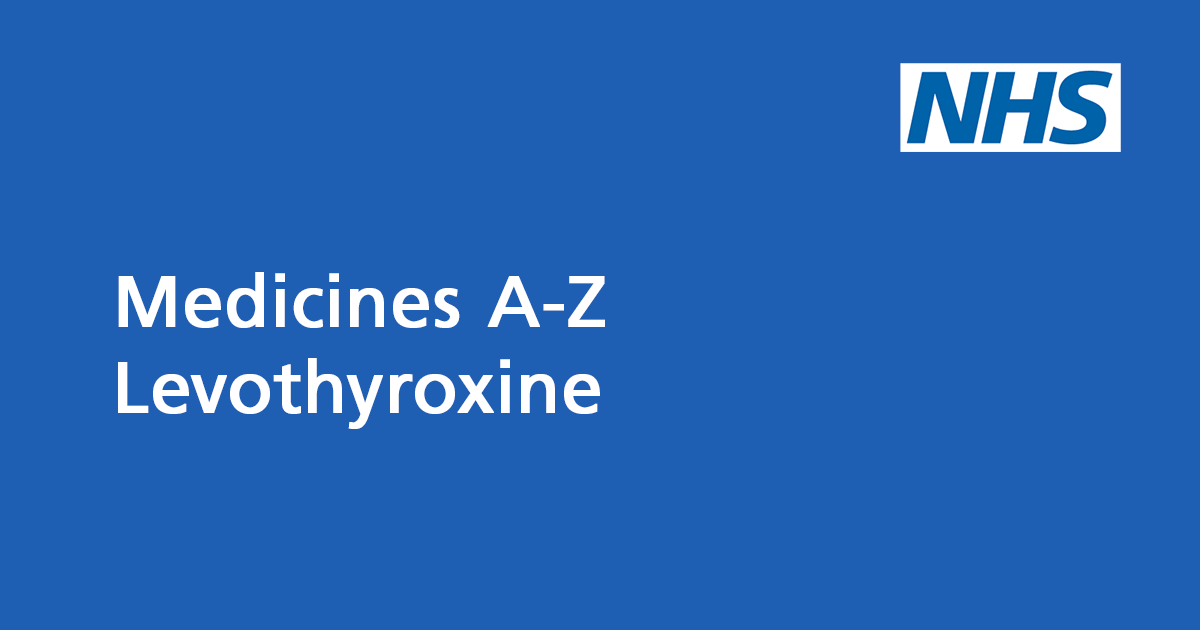 NHS

Medicines A-Z
Levothyroxine